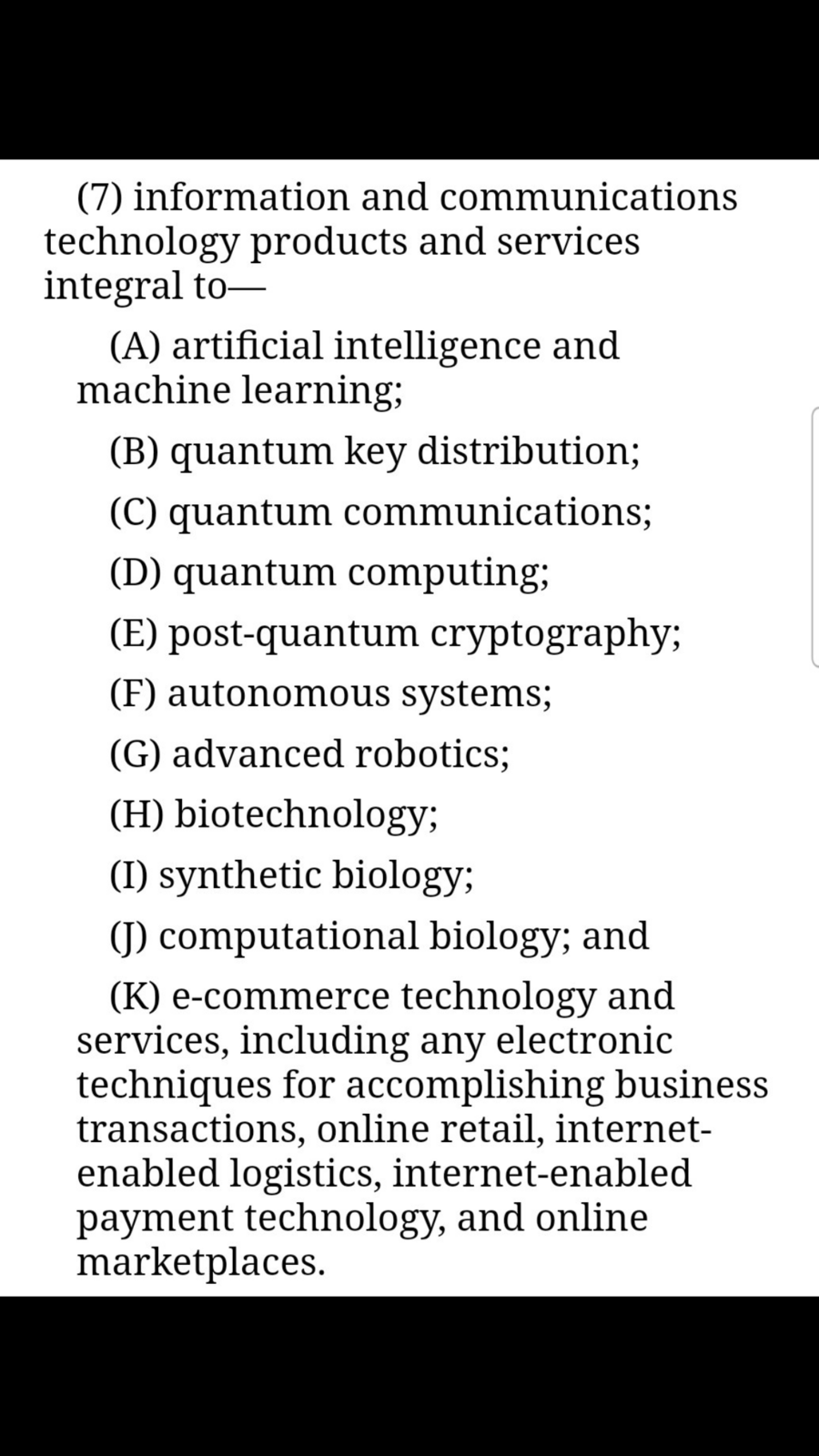 (7) information and communications technology products and services integral to—

(A) artificial intelligence and machine learning;

(B) quantum key distribution;

(C) quantum communications;

(D) quantum computing;

(E) post-quantum cryptography;

(F) autonomous systems;

(G) advanced robotics;

(H) biotechnology;

(I) synthetic biology;

(J) computational biology; and

(K) e-commerce technology and services, including any electronic techniques for accomplishing business transactions, online retail, internet-enabled logistics, internet-enabled payment technology, and online marketplaces.